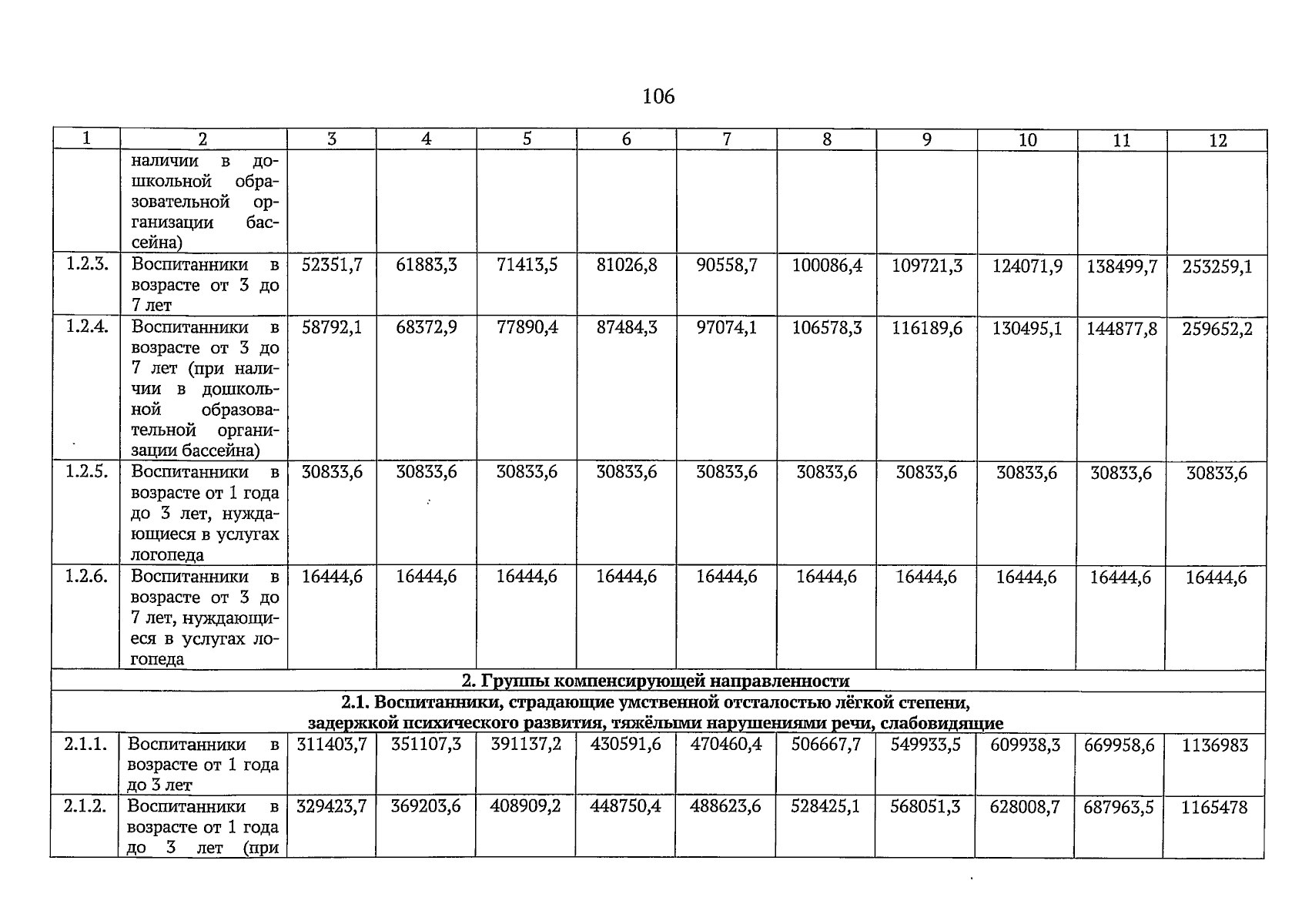 106

| 1 | 2 | 3 | 4 | 5 | 6 | 7 | 8 | 9 | 10 | 11 | 12 |
|---|---|---|---|---|---|---|---|---|---|---|---|
| | наличии в дошкольной образовательной организации бассейна) | | | | | | | | | | |
| 1.2.3. | Воспитанники в возрасте от 3 до 7 лет | 52351,7 | 61883,3 | 71413,5 | 81026,8 | 90558,7 | 100086,4 | 109721,3 | 124071,9 | 138499,7 | 253259,1 |
| 1.2.4. | Воспитанники в возрасте от 3 до 7 лет (при наличии в дошкольной образовательной организации бассейна) | 58792,1 | 68372,9 | 77890,4 | 87484,3 | 97074,1 | 106578,3 | 116189,6 | 130495,1 | 144877,8 | 259652,2 |
| 1.2.5. | Воспитанники в возрасте от 1 года до 3 лет, нуждающиеся в услугах логопеда | 30833,6 | 30833,6 | 30833,6 | 30833,6 | 30833,6 | 30833,6 | 30833,6 | 30833,6 | 30833,6 | 30833,6 |
| 1.2.6. | Воспитанники в возрасте от 3 до 7 лет, нуждающиеся в услугах логопеда | 16444,6 | 16444,6 | 16444,6 | 16444,6 | 16444,6 | 16444,6 | 16444,6 | 16444,6 | 16444,6 | 16444,6 |
| 2. Группы компенсирующей направленности | | | | | | | | | | | |
| 2.1. Воспитанники, страдающие умственной отсталостью лёгкой степени, задержкой психического развития, тяжёлыми нарушениями речи, слабовидящие | | | | | | | | | | | |
| 2.1.1. | Воспитанники в возрасте от 1 года до 3 лет | 311403,7 | 351107,3 | 391137,2 | 430591,6 | 470460,4 | 506667,7 | 549933,5 | 609938,3 | 669958,6 | 1136983 |
| 2.1.2. | Воспитанники в возрасте от 1 года до 3 лет (при | 329423,7 | 369203,6 | 408909,2 | 448750,4 | 488623,6 | 528425,1 | 568051,3 | 628008,7 | 687963,5 | 1165478 |